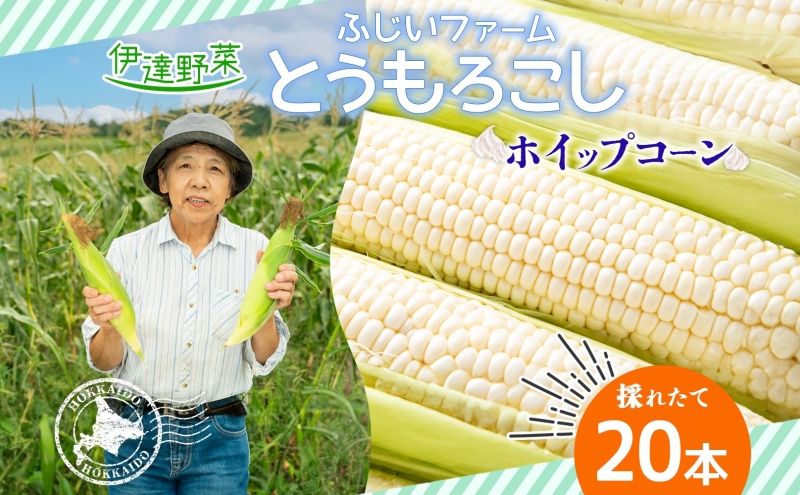 伊達野菜

ふじいファーム
とうもろこし

ホイップコーン

HOKKAIDO
HOKKAIDO

採れたて
20本